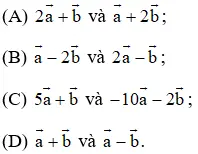 (A) $2\vec{a}+\vec{b}$ và $\vec{a}+2\vec{b}$;

(B) $\vec{a}-2\vec{b}$ và $2\vec{a}-\vec{b}$;

(C) $5\vec{a}+\vec{b}$ và $-10\vec{a}-2\vec{b}$;

(D) $\vec{a}+\vec{b}$ và $\vec{a}-\vec{b}$.